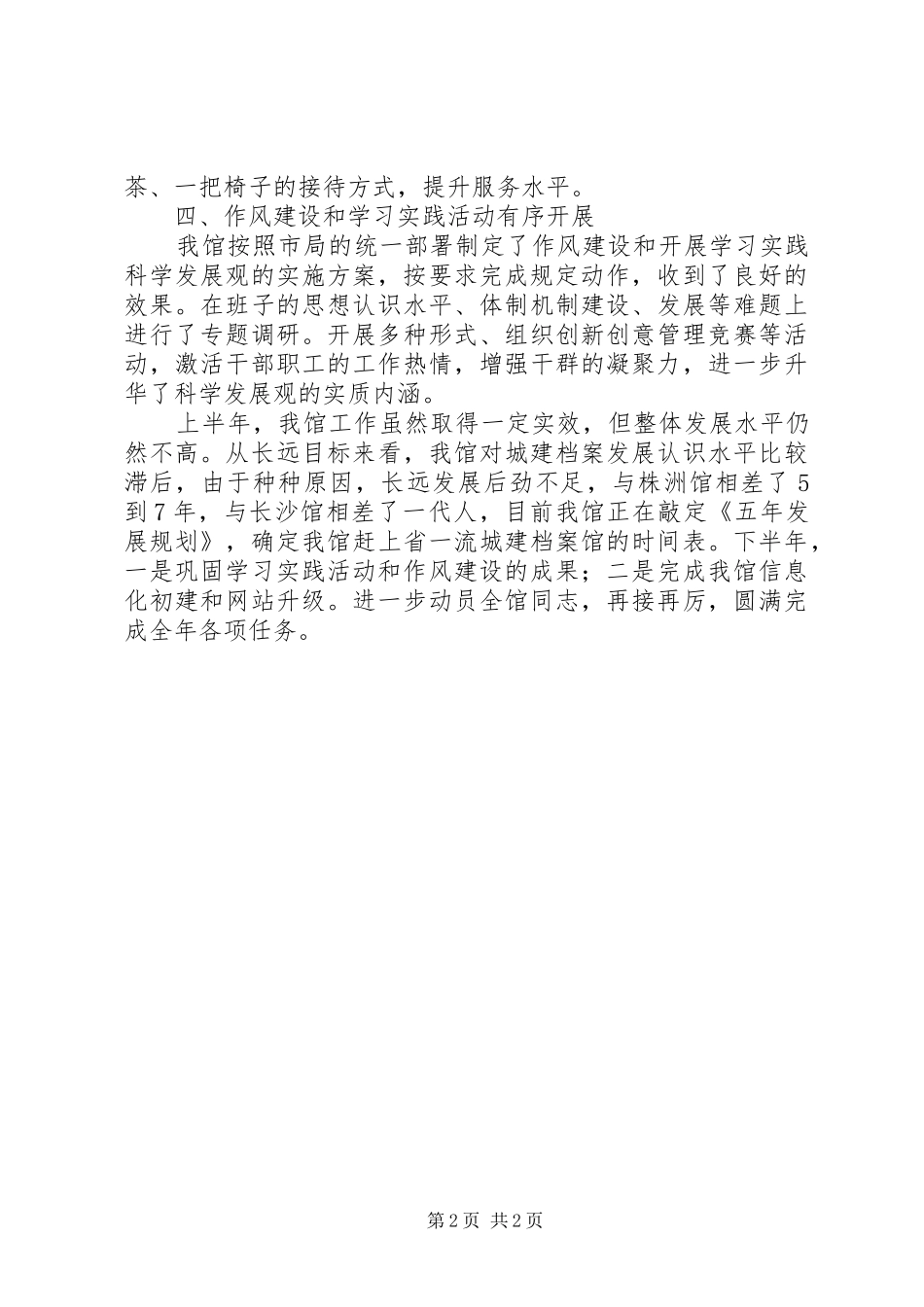 茶、一把椅子的接待方式，提升服务水平。

四、作风建设和学习实践活动有序开展

我馆按照市局的统一部署制定了作风建设和开展学习实践科学发展观的实施方案，按要求完成规定动作，收到了良好的效果。在班子的思想认识水平、体制机制建设、发展等难题上进行了专题调研。开展多种形式、组织创新创意管理竞赛等活动，激活干部职工的工作热情，增强干群的凝聚力，进一步升华了科学发展观的实质内涵。

上半年，我馆工作虽然取得一定实效，但整体发展水平仍然不高。从长远目标来看，我馆对城建档案发展认识水平比较滞后，由于种种原因，长远发展后劲不足，与株洲馆相差了5到7年，与长沙馆相差了一代人，目前我馆正在敲定《五年发展规划》，确定我馆赶上省一流城建档案馆的时间表。下半年，一是巩固学习实践活动和作风建设的成果；二是完成我馆信息化初建和网站升级。进一步动员全馆同志，再接再厉，圆满完成全年各项任务。

第2页 共2页